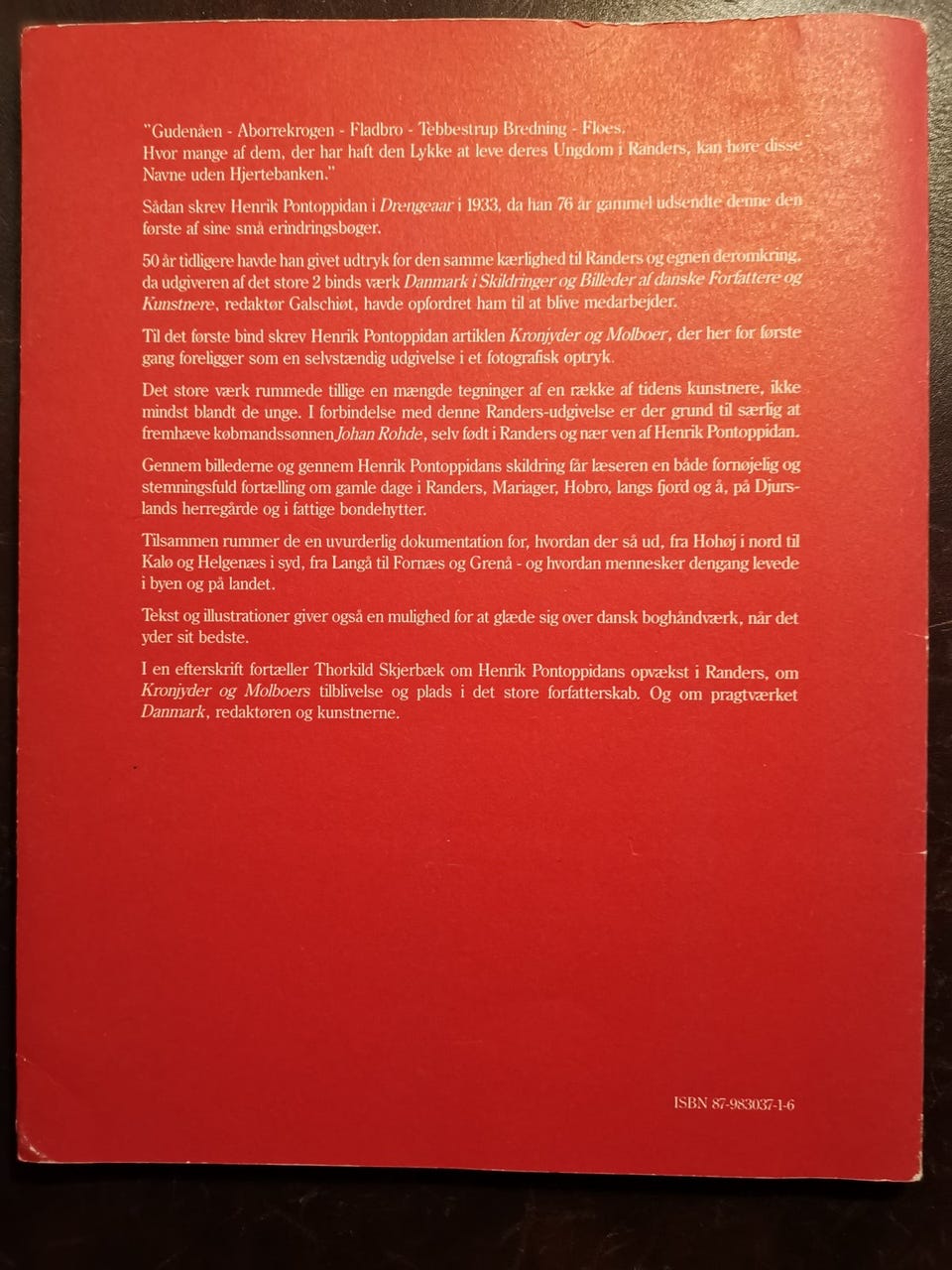 "Gudenåen - Aborrekrogen - Fladbro - Tebbestrup Bredning - Floes. Hvor mange af dem, der har haft den Lykke at leve deres Ungdom i Randers, kan høre disse Navne uden Hjertebanken."

Sådan skrev Henrik Pontoppidan i Drengeaar i 1933, da han 76 år gammel udsendte denne den første af sine små erindringsbøger.

50 år tidligere havde han givet udtryk for den samme kærlighed til Randers og egnen deromkring, da udgiveren af det store 2 binds værk Danmark i Skildringer og Billeder af danske Forfattere og Kunstnere, redaktør Galschiøt, havde opfordret ham til at blive medarbejder.

Til det første bind skrev Henrik Pontoppidan artiklen Kronjyder og Molboer, der her for første gang foreligger som en selvstændig udgivelse i et fotografisk optryk.

Det store værk rummede tillige en mængde tegninger af en række af tidens kunstnere, ikke mindst blandt de unge. I forbindelse med denne Randers-udgivelse er der grund til særlig at fremhæve købmandssønnen Johan Rohde, selv født i Randers og nær ven af Henrik Pontoppidan.

Gennem billederne og gennem Henrik Pontoppidans skildring får læseren en både fornøjelig og stemningsfuld fortælling om gamle dage i Randers, Mariager, Hobro, langs fjord og å, på Djurslands herregårde og i fattige bondehytter.

Tilsammen rummer de en uvurderlig dokumentation for, hvordan der så ud, fra Hohøj i nord til Kalø og Helgenæs i syd, fra Langå til Fornæs og Grenå - og hvordan mennesker dengang levede i byen og på landet.

Tekst og illustrationer giver også en mulighed for at glæde sig over dansk boghåndværk, når det yder sit bedste.

I en efterskrift fortæller Thorkild Skjerbæk om Henrik Pontoppidans opvækst i Randers, om Kronjyder og Molboers tilblivelse og plads i det store forfatterskab. Og om pragtværket Danmark, redaktøren og kunstnerne.

ISBN 87-983037-1-6